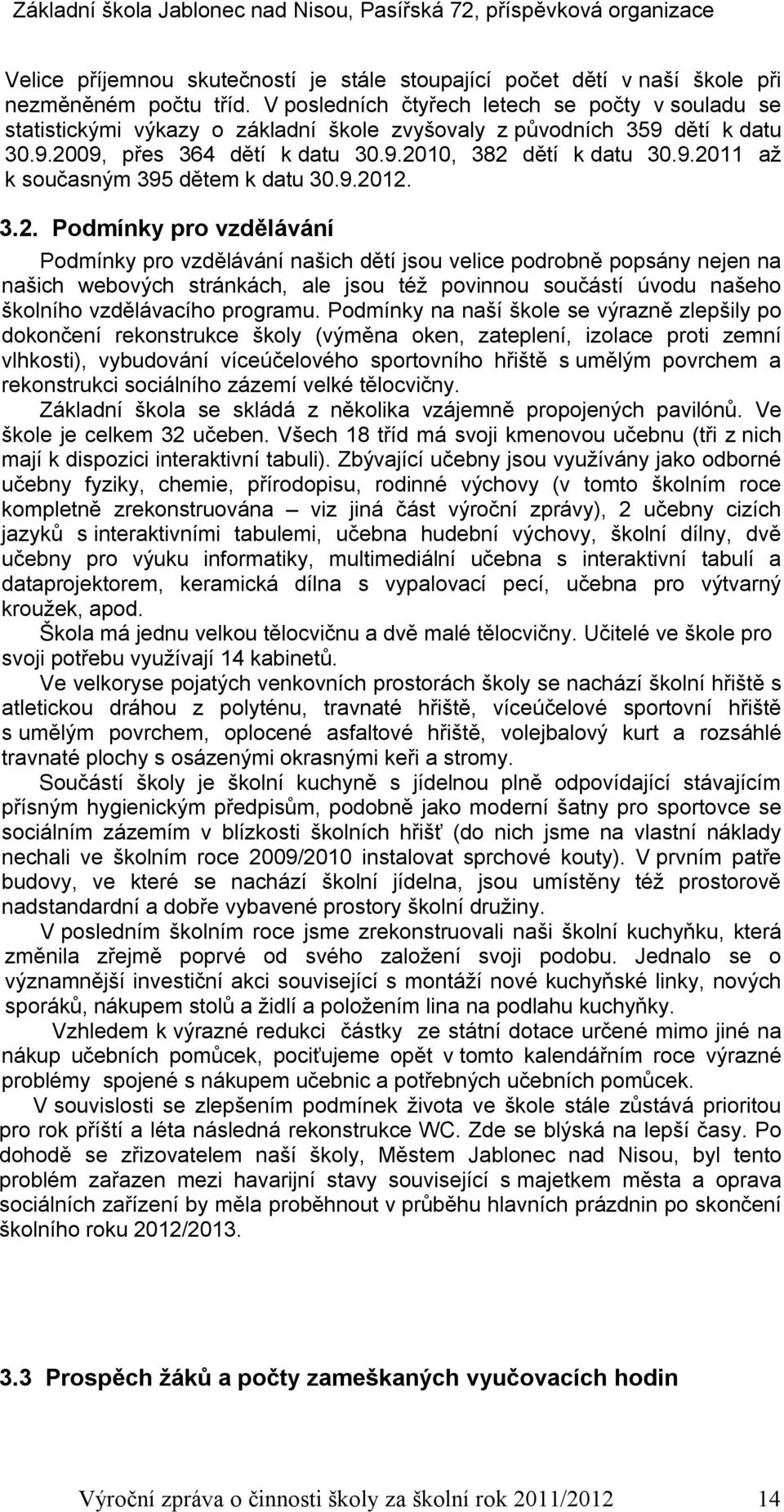 Základní škola Jablonec nad Nisou, Pasířská 72, příspěvková organizace

Velice příjemnou skutečností je stále stoupající počet dětí v naší škole při nezměněném počtu tříd. V posledních čtyřech letech se počty v souladu se statistickými výkazy o základní škole zvyšovaly z původních 359 dětí k datu 30.9.2009, přes 364 dětí k datu 30.9.2010, 382 dětí k datu 30.9.2011 až k současným 395 dětem k datu 30.9.2012.

3.2. Podmínky pro vzdělávání

Podmínky pro vzdělávání našich dětí jsou velice podrobně popsány nejen na našich webových stránkách, ale jsou též povinnou součástí úvodu našeho školního vzdělávacího programu. Podmínky na naší škole se výrazně zlepšily po dokončení rekonstrukce školy (výměna oken, zateplení, izolace proti zemní vlhkosti), vybudování víceúčelového sportovního hřiště s umělým povrchem a rekonstrukci sociálního zázemí velké tělocvičny.

Základní škola se skládá z několika vzájemně propojených pavilónů. Ve škole je celkem 32 učeben. Všech 18 tříd má svoji kmenovou učebnu (tři z nich mají k dispozici interaktivní tabuli). Zbývající učebny jsou využívány jako odborné učebny fyziky, chemie, přírodopisu, rodinné výchovy (v tomto školním roce kompletně zrekonstruována – viz jiná část výroční zprávy), 2 učebny cizích jazyků s interaktivními tabulemi, učebna hudební výchovy, školní dílny, dvě učebny pro výuku informatiky, multimediální učebna s interaktivní tabulí a dataprojektorem, keramická dílna s vypalovací pecí, učebna pro výtvarný kroužek, apod.

Škola má jednu velkou tělocvičnu a dvě malé tělocvičny. Učitelé ve škole pro svoji potřebu využívají 14 kabinetů.

Ve velkoryse pojatých venkovních prostorách školy se nachází školní hřiště s atletickou dráhou z polyténu, travnaté hřiště, víceúčelové sportovní hřiště s umělým povrchem, oplocené asfaltové hřiště, volejbalový kurt a rozsáhlé travnaté plochy s osázenými okrasnými keři a stromy.

Součástí školy je školní kuchyně s jídelnou plně odpovídající stávajícím přísným hygienickým předpisům, podobně jako moderní šatny pro sportovce se sociálním zázemím v blízkosti školních hřišť (do nich jsme na vlastní náklady nechali ve školním roce 2009/2010 instalovat sprchové kouty). V prvním patře budovy, ve které se nachází školní jídelna, jsou umístěny též prostorově nadstandardní a dobře vybavené prostory školní družiny.

V posledním školním roce jsme zrekonstruovali naši školní kuchyňku, která změnila zřejmě poprvé od svého založení svoji podobu. Jednalo se o významnější investiční akci související s montáží nové kuchyňské linky, nových sporáků, nákupem stolů a židlí a položením lina na podlahu kuchyňky.

Vzhledem k výrazné redukci částky ze státní dotace určené mimo jiné na nákup učebních pomůcek, pociťujeme opět v tomto kalendářním roce výrazné problémy spojené s nákupem učebnic a potřebných učebních pomůcek.

V souvislosti se zlepšením podmínek života ve škole stále zůstává prioritou pro rok příští a léta následná rekonstrukce WC. Zde se blýská na lepší časy. Po dohodě se zřizovatelem naší školy, Městem Jablonec nad Nisou, byl tento problém zařazen mezi havarijní stavy související s majetkem města a oprava sociálních zařízení by měla proběhnout v průběhu hlavních prázdnin po skončení školního roku 2012/2013.

3.3 Prospěch žáků a počty zameškaných vyučovacích hodin

Výroční zpráva o činnosti školy za školní rok 2011/2012 14